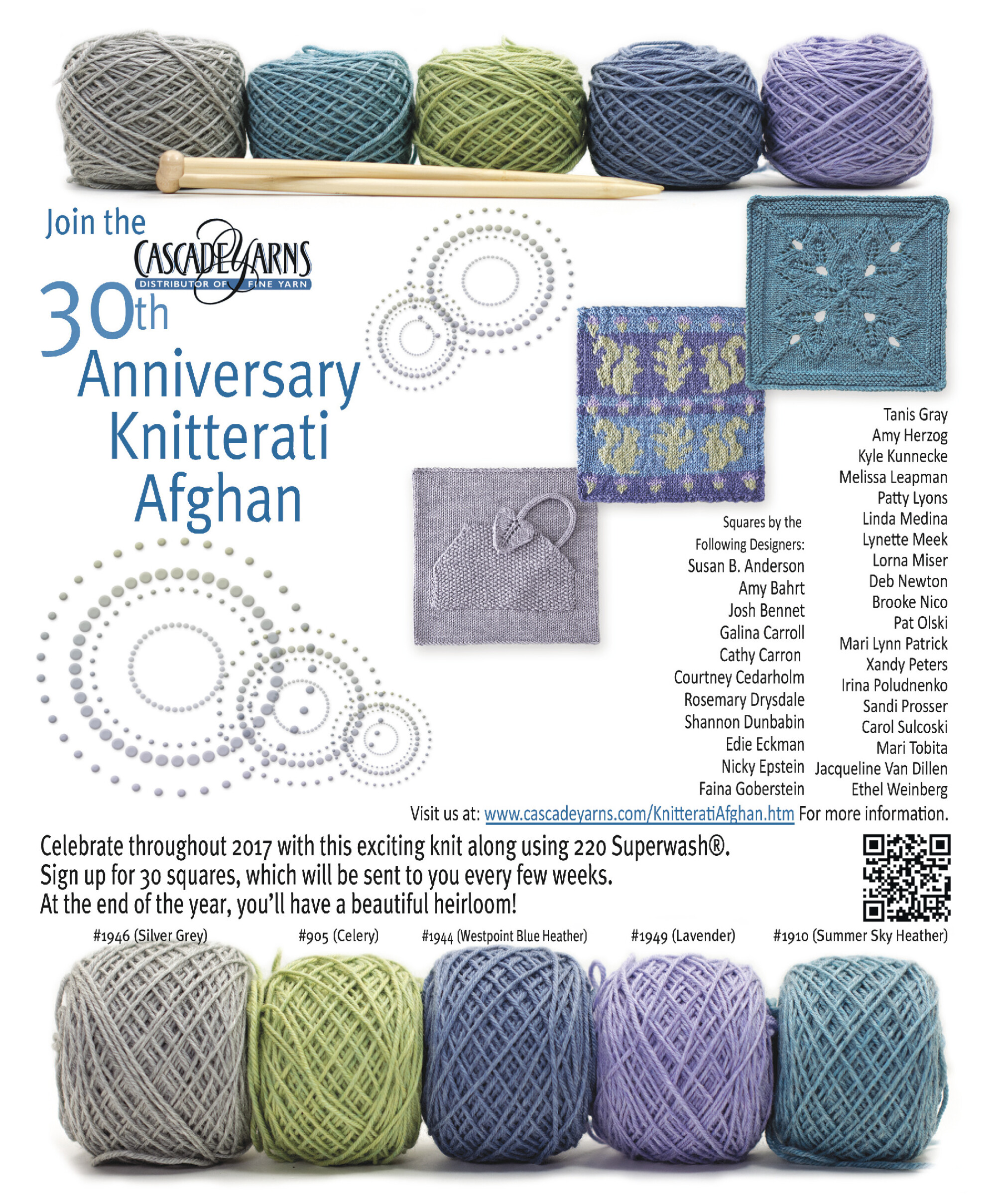 Join the
CASCADE YARNS
DISTRIBUTOR OF FINE YARN
30th
Anniversary
Knitterati
Afghan

Squares by the
Following Designers:
Susan B. Anderson
Amy Bahrt
Josh Bennet
Galina Carroll
Cathy Carron
Courtney Cedarholm
Rosemary Drysdale
Shannon Dunbabin
Edie Eckman
Nicky Epstein
Faina Goberstein

Tanis Gray
Amy Herzog
Kyle Kunnecke
Melissa Leapman
Patty Lyons
Linda Medina
Lynette Meek
Lorna Miser
Deb Newton
Brooke Nico
Pat Olski
Mari Lynn Patrick
Xandy Peters
Irina Poludnenko
Sandi Prosser
Carol Sulcoski
Mari Tobita
Jacqueline Van Dillen
Ethel Weinberg

Visit us at: www.cascadeyarns.com/KnitteratiAfghan.htm For more information.

Celebrate throughout 2017 with this exciting knit along using 220 Superwash®.
Sign up for 30 squares, which will be sent to you every few weeks.
At the end of the year, you'll have a beautiful heirloom!

#1946 (Silver Grey) #905 (Celery) #1944 (Westpoint Blue Heather) #1949 (Lavender) #1910 (Summer Sky Heather)